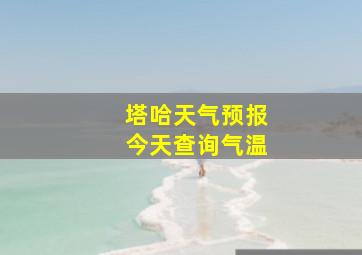 塔哈天气预报
今天查询气温